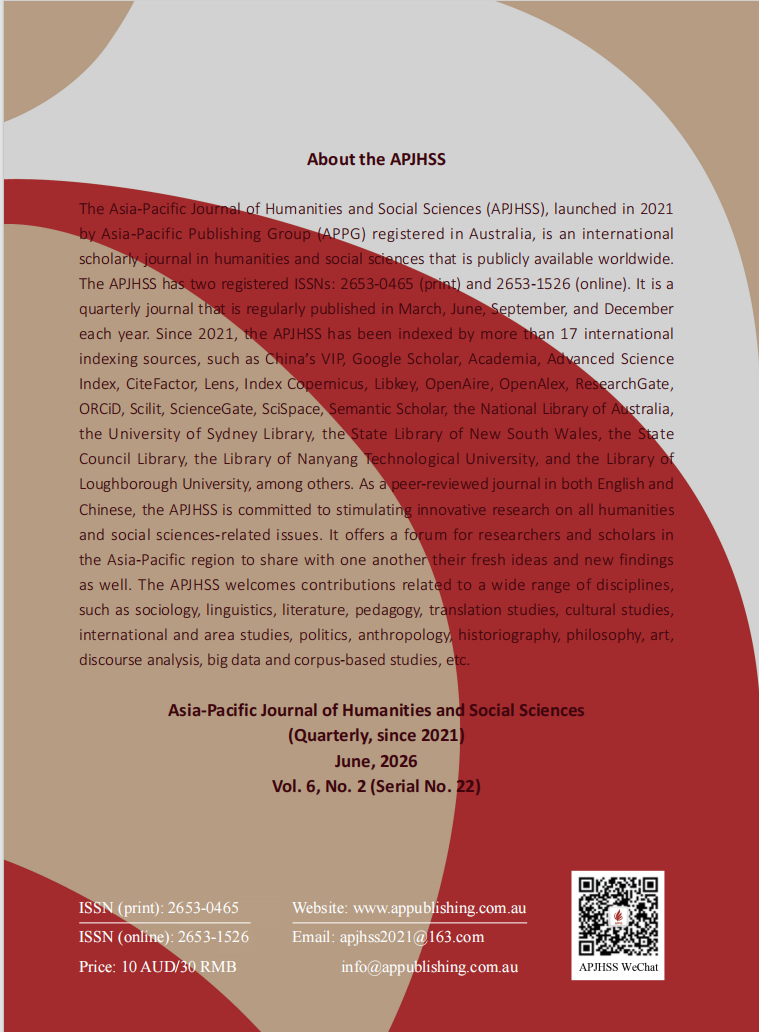 About the APJHSS

The Asia-Pacific Journal of Humanities and Social Sciences (APJHSS), launched in 2021 by Asia-Pacific Publishing Group (APPG) registered in Australia, is an international scholarly journal in humanities and social sciences that is publicly available worldwide. The APJHSS has two registered ISSNs: 2653-0465 (print) and 2653-1526 (online). It is a quarterly journal that is regularly published in March, June, September, and December each year. Since 2021, the APJHSS has been indexed by more than 17 international indexing sources, such as China's VIP, Google Scholar, Academia, Advanced Science Index, CiteFactor, Lens, Index Copernicus, Libkey, OpenAire, OpenAlex, ResearchGate, ORCiD, Scilit, ScienceGate, SciSpace, Semantic Scholar, the National Library of Australia, the University of Sydney Library, the State Library of New South Wales, the State Council Library, the Library of Nanyang Technological University, and the Library of Loughborough University, among others. As a peer-reviewed journal in both English and Chinese, the APJHSS is committed to stimulating innovative research on all humanities and social sciences-related issues. It offers a forum for researchers and scholars in the Asia-Pacific region to share with one another their fresh ideas and new findings as well. The APJHSS welcomes contributions related to a wide range of disciplines, such as sociology, linguistics, literature, pedagogy, translation studies, cultural studies, international and area studies, politics, anthropology, historiography, philosophy, art, discourse analysis, big data and corpus-based studies, etc.

Asia-Pacific Journal of Humanities and Social Sciences
(Quarterly, since 2021)
June, 2026
Vol. 6, No. 2 (Serial No. 22)

ISSN (print): 2653-0465
ISSN (online): 2653-1526
Price: 10 AUD/30 RMB

Website: www.appublishing.com.au
Email: apjhss2021@163.com
info@appublishing.com.au

APJHSS WeChat